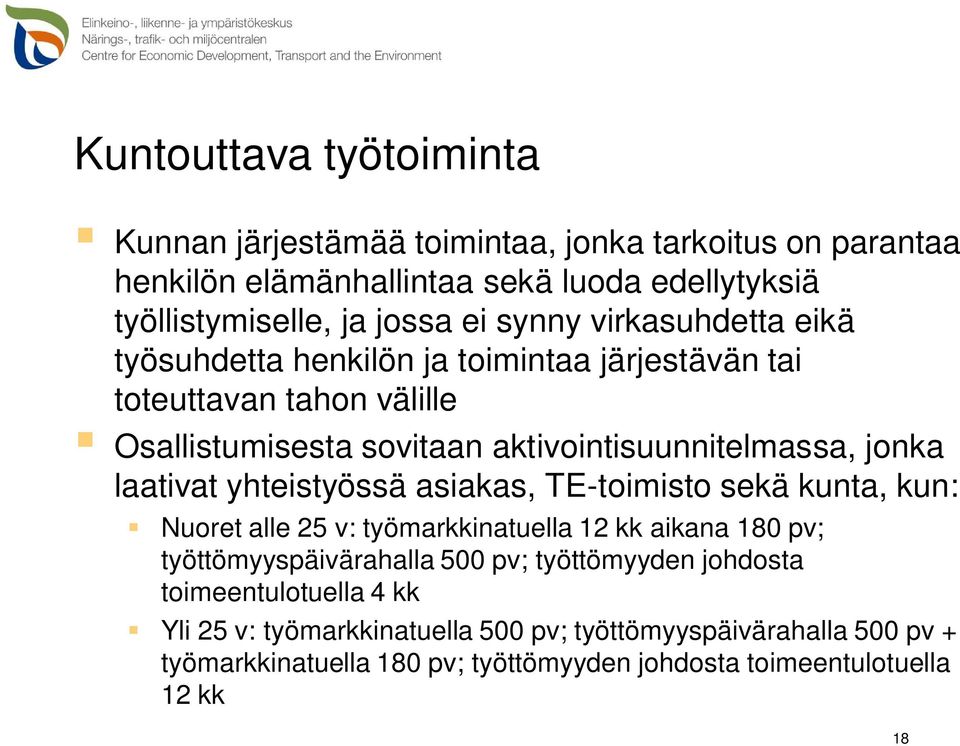 Elinkeino-, liikenne- ja ympäristökeskus
Närings-, trafik- och miljöcentralen
Centre for Economic Development, Transport and the Environment

Kuntouttava työtoiminta

Kunnan järjestämää toimintaa, jonka tarkoitus on parantaa henkilön elämänhallintaa sekä luoda edellytyksiä työllistymiselle, ja jossa ei synny virkasuhdetta eikä työsuhdetta henkilön ja toimintaa järjestävän tai toteuttavan tahon välille

Osallistumisesta sovitaan aktivointisuunnitelmassa, jonka laativat yhteistyössä asiakas, TE-toimisto sekä kunta, kun:

Nuoret alle 25 v: työmarkkinatuella 12 kk aikana 180 pv; työttömyyspäivärahalla 500 pv; työttömyyden johdosta toimeentulotuella 4 kk

Yli 25 v: työmarkkinatuella 500 pv; työttömyyspäivärahalla 500 pv + työmarkkinatuella 180 pv; työttömyyden johdosta toimeentulotuella 12 kk

18